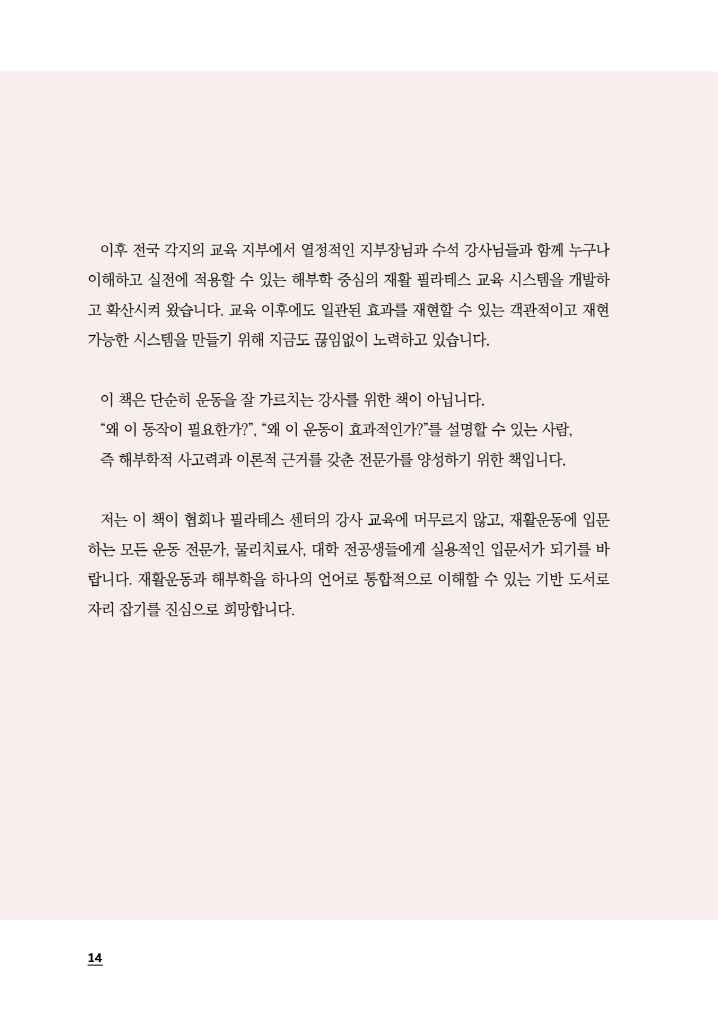 이후 전국 각지의 교육 지부에서 열정적인 지부장님과 수석 강사님들과 함께 누구나 이해하고 실전에 적용할 수 있는 해부학 중심의 재활 필라테스 교육 시스템을 개발하고 확산시켜 왔습니다. 교육 이후에도 일관된 효과를 재현할 수 있는 객관적이고 재현 가능한 시스템을 만들기 위해 지금도 끊임없이 노력하고 있습니다.

이 책은 단순히 운동을 잘 가르치는 강사를 위한 책이 아닙니다.
"왜 이 동작이 필요한가?", "왜 이 운동이 효과적인가?"를 설명할 수 있는 사람,
즉 해부학적 사고력과 이론적 근거를 갖춘 전문가를 양성하기 위한 책입니다.

저는 이 책이 협회나 필라테스 센터의 강사 교육에 머무르지 않고, 재활운동에 입문하는 모든 운동 전문가, 물리치료사, 대학 전공생들에게 실용적인 입문서가 되기를 바랍니다. 재활운동과 해부학을 하나의 언어로 통합적으로 이해할 수 있는 기반 도서로 자리 잡기를 진심으로 희망합니다.

14